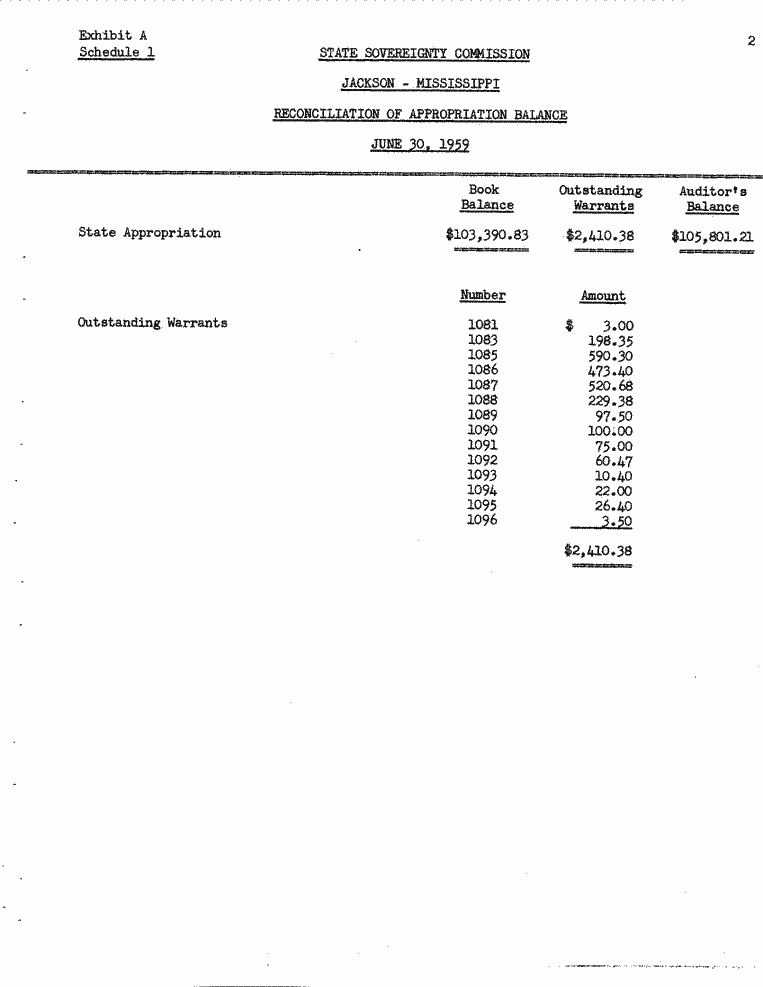 Exhibit A
Schedule 1

2

STATE SOVEREIGNTY COMMISSION

JACKSON - MISSISSIPPI

RECONCILIATION OF APPROPRIATION BALANCE

JUNE 30, 1959

| | Book Balance | Outstanding Warrants | Auditor's Balance |
|---|---|---|---|
| State Appropriation | \$103,390.83 | \$2,410.38 | \$105,801.21 |

| | Number | Amount |
|---|---|---|
| Outstanding Warrants | 1081 | \$ 3.00 |
| | 1083 | 198.35 |
| | 1085 | 590.30 |
| | 1086 | 473.40 |
| | 1087 | 520.68 |
| | 1088 | 229.38 |
| | 1089 | 97.50 |
| | 1090 | 100.00 |
| | 1091 | 75.00 |
| | 1092 | 60.47 |
| | 1093 | 10.40 |
| | 1094 | 22.00 |
| | 1095 | 26.40 |
| | 1096 | 3.50 |
| | | \$2,410.38 |